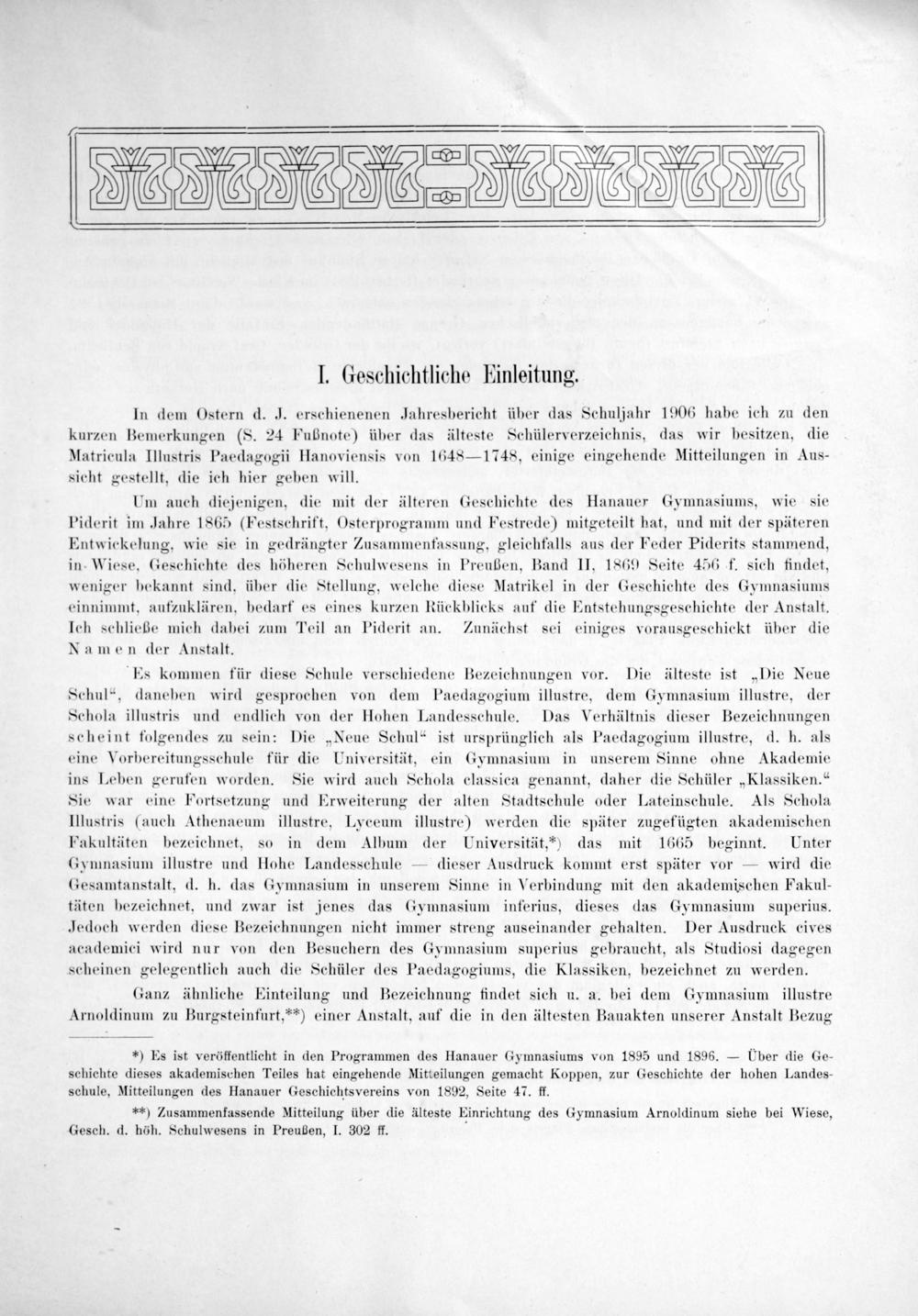 I. Geschichtliche Einleitung.

In dem Ostern d. J. erschienenen Jahresbericht über das Schuljahr 1906 habe ich zu den kurzen Bemerkungen (S. 24 Fußnote) über das älteste Schülerverzeichnis, das wir besitzen, die Matricula Illustris Paedagogii Hanoviensis von 1648—1748, einige eingehende Mitteilungen in Aussicht gestellt, die ich hier geben will.

Um auch diejenigen, die mit der älteren Geschichte des Hanauer Gymnasiums, wie sie Piderit im Jahre 1865 (Festschrift, Osterprogramm und Festrede) mitgeteilt hat, und mit der späteren Entwickelung, wie sie in gedrängter Zusammenfassung, gleichfalls aus der Feder Piderits stammend, in Wiese, Geschichte des höheren Schulwesens in Preußen, Band II, 1869 Seite 456 f. sich findet, weniger bekannt sind, über die Stellung, welche diese Matrikel in der Geschichte des Gymnasiums einnimmt, aufzuklären, bedarf es eines kurzen Rückblicks auf die Entstehungsgeschichte der Anstalt. Ich schließe mich dabei zum Teil an Piderit an. Zunächst sei einiges vorausgeschickt über die Namen der Anstalt.

Es kommen für diese Schule verschiedene Bezeichnungen vor. Die älteste ist „Die Neue Schul“, daneben wird gesprochen von dem Paedagogium illustre, dem Gymnasium illustre, der Schola illustris und endlich von der Hohen Landesschule. Das Verhältnis dieser Bezeichnungen scheint folgendes zu sein: Die „Neue Schul“ ist ursprünglich als Paedagogium illustre, d. h. als eine Vorbereitungsschule für die Universität, ein Gymnasium in unserem Sinne ohne Akademie ins Leben gerufen worden. Sie wird auch Schola classica genannt, daher die Schüler „Klassiken.“ Sie war eine Fortsetzung und Erweiterung der alten Stadtschule oder Lateinschule. Als Schola Illustris (auch Athenaeum illustre, Lyceum illustre) werden die später zugefügten akademischen Fakultäten bezeichnet, so in dem Album der Universität,*) das mit 1665 beginnt. Unter Gymnasium illustre und Hohe Landesschule — dieser Ausdruck kommt erst später vor — wird die Gesamtanstalt, d. h. das Gymnasium in unserem Sinne in Verbindung mit den akademischen Fakultäten bezeichnet, und zwar ist jenes das Gymnasium inferius, dieses das Gymnasium superius. Jedoch werden diese Bezeichnungen nicht immer streng auseinander gehalten. Der Ausdruck cives academici wird nur von den Besuchern des Gymnasium superius gebraucht, als Studiosi dagegen scheinen gelegentlich auch die Schüler des Paedagogiums, die Klassiken, bezeichnet zu werden.

Ganz ähnliche Einteilung und Bezeichnung findet sich u. a. bei dem Gymnasium illustre Arnoldinum zu Burgsteinfurt,**) einer Anstalt, auf die in den ältesten Bauakten unserer Anstalt Bezug

*) Es ist veröffentlicht in den Programmen des Hanauer Gymnasiums von 1895 und 1896. — Über die Geschichte dieses akademischen Teiles hat eingehende Mitteilungen gemacht Koppen, zur Geschichte der hohen Landesschule, Mitteilungen des Hanauer Geschichtsvereins von 1892, Seite 47. ff.

**) Zusammenfassende Mitteilung über die älteste Einrichtung des Gymnasium Arnoldinum siehe bei Wiese, Gesch. d. höh. Schulwesens in Preußen, I. 302 ff.